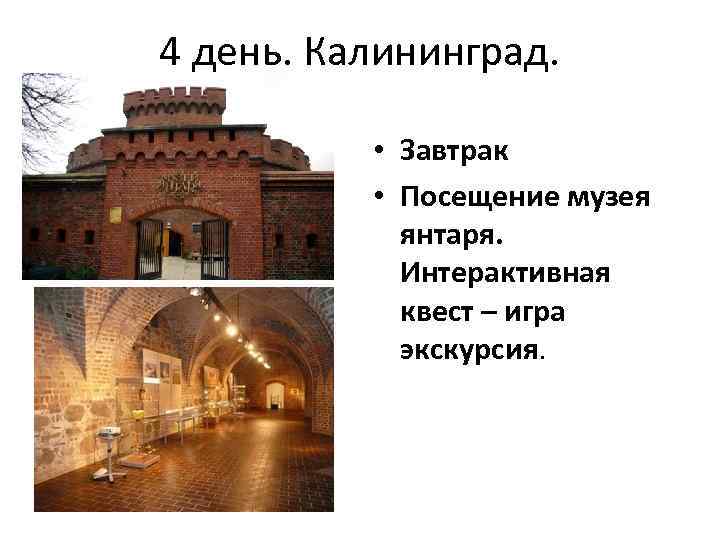 4 день. Калининград.

• Завтрак
• Посещение музея янтаря. Интерактивная квест – игра экскурсия.